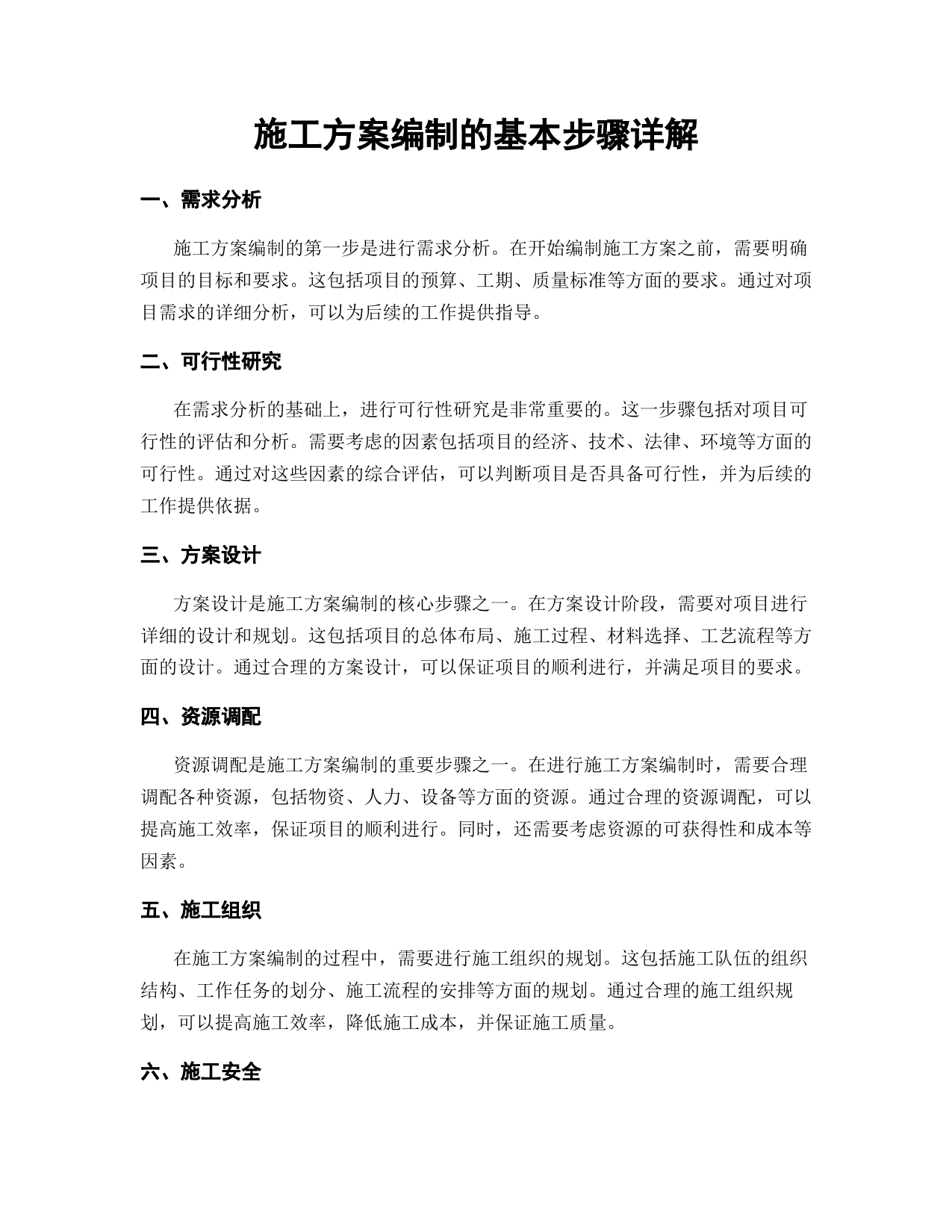 施工方案编制的基本步骤详解

一、需求分析

施工方案编制的第一步是进行需求分析。在开始编制施工方案之前，需要明确项目的目标和要求。这包括项目的预算、工期、质量标准等方面的要求。通过对项目需求的详细分析，可以为后续的工作提供指导。

二、可行性研究

在需求分析的基础上，进行可行性研究是非常重要的。这一步骤包括对项目可行性的评估和分析。需要考虑的因素包括项目的经济、技术、法律、环境等方面的可行性。通过对这些因素的综合评估，可以判断项目是否具备可行性，并为后续的工作提供依据。

三、方案设计

方案设计是施工方案编制的核心步骤之一。在方案设计阶段，需要对项目进行详细的设计和规划。这包括项目的总体布局、施工过程、材料选择、工艺流程等方面的设计。通过合理的方案设计，可以保证项目的顺利进行，并满足项目的要求。

四、资源调配

资源调配是施工方案编制的重要步骤之一。在进行施工方案编制时，需要合理调配各种资源，包括物资、人力、设备等方面的资源。通过合理的资源调配，可以提高施工效率，保证项目的顺利进行。同时，还需要考虑资源的可获得性和成本等因素。

五、施工组织

在施工方案编制的过程中，需要进行施工组织的规划。这包括施工队伍的组织结构、工作任务的划分、施工流程的安排等方面的规划。通过合理的施工组织规划，可以提高施工效率，降低施工成本，并保证施工质量。

六、施工安全